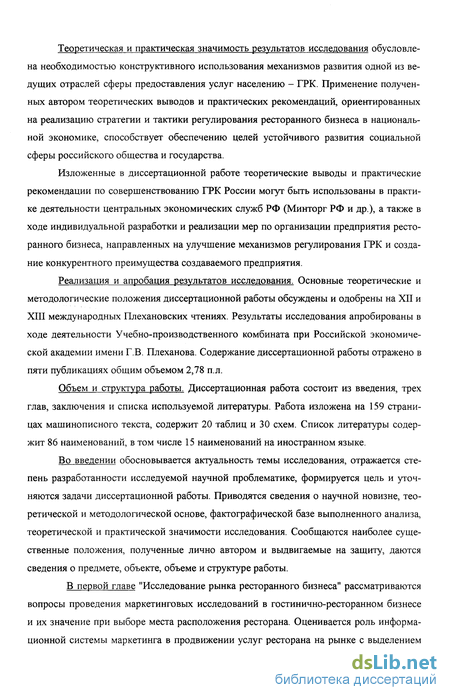 Теоретическая и практическая значимость результатов исследования обусловлена необходимостью конструктивного использования механизмов развития одной из ведущих отраслей сферы предоставления услуг населению – ГРК. Применение полученных автором теоретических выводов и практических рекомендаций, ориентированных на реализацию стратегии и тактики регулирования ресторанного бизнеса в национальной экономике, способствует обеспечению целей устойчивого развития социальной сферы российского общества и государства.

Изложенные в диссертационной работе теоретические выводы и практические рекомендации по совершенствованию ГРК России могут быть использованы в практике деятельности центральных экономических служб РФ (Минторг РФ и др.), а также в ходе индивидуальной разработки и реализации мер по организации предприятия ресторанного бизнеса, направленных на улучшение механизмов регулирования ГРК и создание конкурентного преимущества создаваемого предприятия.

Реализация и апробация результатов исследования. Основные теоретические и методологические положения диссертационной работы обсуждены и одобрены на XII и XIII международных Плехановских чтениях. Результаты исследования апробированы в ходе деятельности Учебно-производственного комбината при Российской экономической академии имени Г.В. Плеханова. Содержание диссертационной работы отражено в пяти публикациях общим объемом 2,78 п.л.

Объем и структура работы. Диссертационная работа состоит из введения, трех глав, заключения и списка используемой литературы. Работа изложена на 159 страницах машинописного текста, содержит 20 таблиц и 30 схем. Список литературы содержит 86 наименований, в том числе 15 наименований на иностранном языке.

Во введении обосновывается актуальность темы исследования, отражается степень разработанности исследуемой научной проблематике, формируется цель и уточняются задачи диссертационной работы. Приводятся сведения о научной новизне, теоретической и методологической основе, фактографической базе выполненного анализа, теоретической и практической значимости исследования. Сообщаются наиболее существенные положения, полученные лично автором и выдвигаемые на защиту, даются сведения о предмете, объекте, объеме и структуре работы.

В первой главе "Исследование рынка ресторанного бизнеса" рассматриваются вопросы проведения маркетинговых исследований в гостинично-ресторанном бизнесе и их значение при выборе места расположения ресторана. Оценивается роль информационной системы маркетинга в продвижении услуг ресторана на рынке с выделением

dsLib.net
библиотека диссертаций